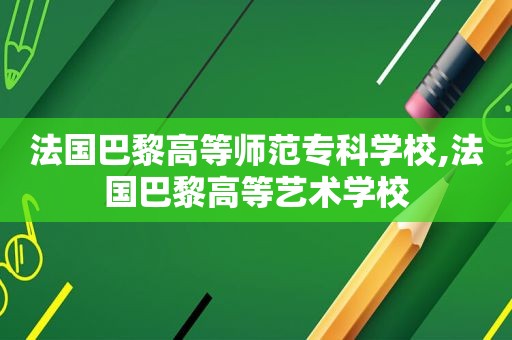 法国巴黎高等师范专科学校,法国巴黎高等艺术学校